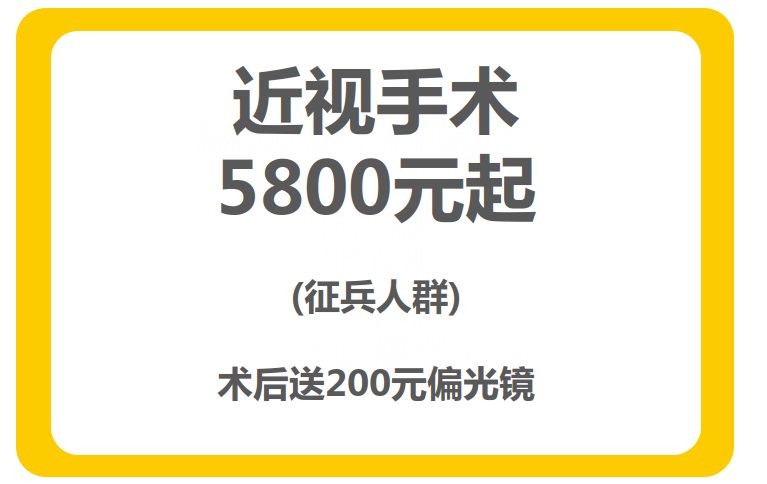 近视手术
5800元起

(征兵人群)

术后送200元偏光镜